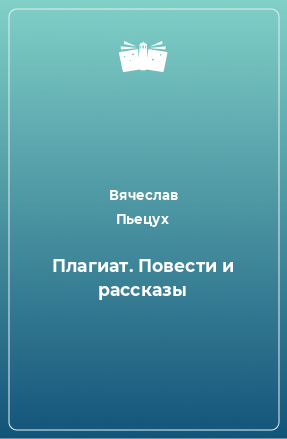 Вячеслав Пьецух

Плагиат. Повести и рассказы